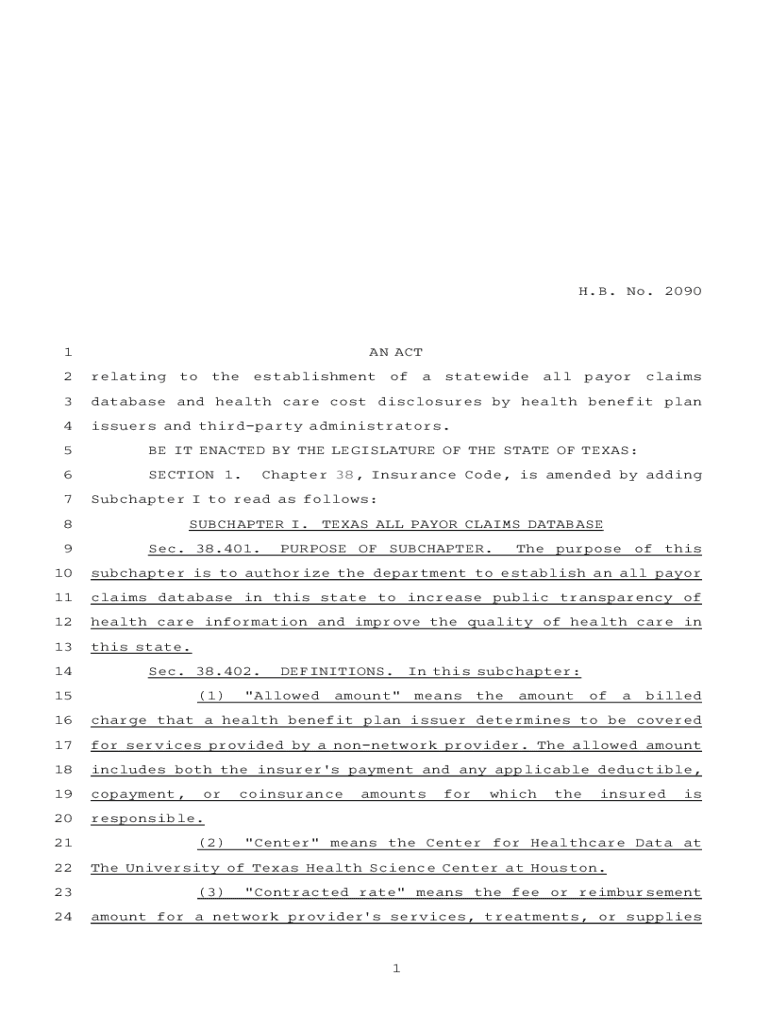 H.B. No. 2090

1 AN ACT

2 relating to the establishment of a statewide all payor claims 3 database and health care cost disclosures by health benefit plan 4 issuers and third-party administrators.

5 BE IT ENACTED BY THE LEGISLATURE OF THE STATE OF TEXAS:

6 SECTION 1. Chapter 38, Insurance Code, is amended by adding 7 Subchapter I to read as follows:

8 SUBCHAPTER I. TEXAS ALL PAYOR CLAIMS DATABASE

9 Sec. 38.401. PURPOSE OF SUBCHAPTER. The purpose of this 10 subchapter is to authorize the department to establish an all payor 11 claims database in this state to increase public transparency of 12 health care information and improve the quality of health care in 13 this state.

14 Sec. 38.402. DEFINITIONS. In this subchapter:

15 (1) "Allowed amount" means the amount of a billed 16 charge that a health benefit plan issuer determines to be covered 17 for services provided by a non-network provider. The allowed amount 18 includes both the insurer's payment and any applicable deductible, 19 copayment, or coinsurance amounts for which the insured is 20 responsible.

21 (2) "Center" means the Center for Healthcare Data at 22 The University of Texas Health Science Center at Houston.

23 (3) "Contracted rate" means the fee or reimbursement 24 amount for a network provider's services, treatments, or supplies

1